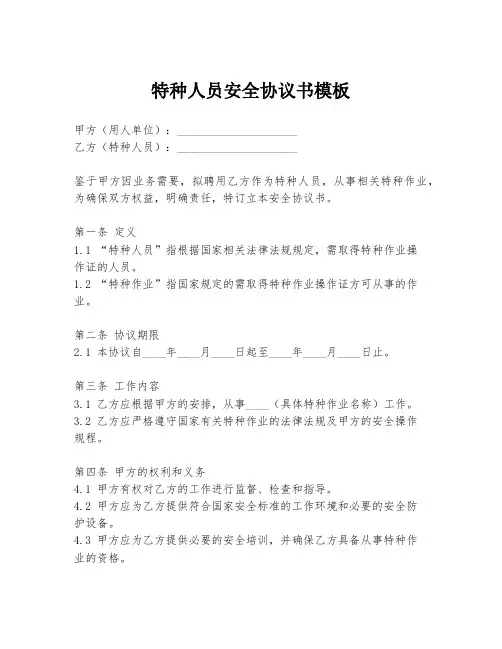 特种人员安全协议书模板

甲方（用人单位）：____________________
乙方（特种人员）：____________________

鉴于甲方因业务需要，拟聘用乙方作为特种人员，从事相关特种作业，为确保双方权益，明确责任，特订立本安全协议书。

第一条 定义
1.1 “特种人员”指根据国家相关法律法规规定，需取得特种作业操作证的人员。
1.2 “特种作业”指国家规定的需取得特种作业操作证方可从事的作业。

第二条 协议期限
2.1 本协议自____年____月____日起至____年____月____日止。

第三条 工作内容
3.1 乙方应根据甲方的安排，从事____（具体特种作业名称）工作。
3.2 乙方应严格遵守国家有关特种作业的法律法规及甲方的安全操作规程。

第四条 甲方的权利和义务
4.1 甲方有权对乙方的工作进行监督、检查和指导。
4.2 甲方应为乙方提供符合国家安全标准的工作环境和必要的安全防护设备。
4.3 甲方应为乙方提供必要的安全培训，并确保乙方具备从事特种作业的资格。